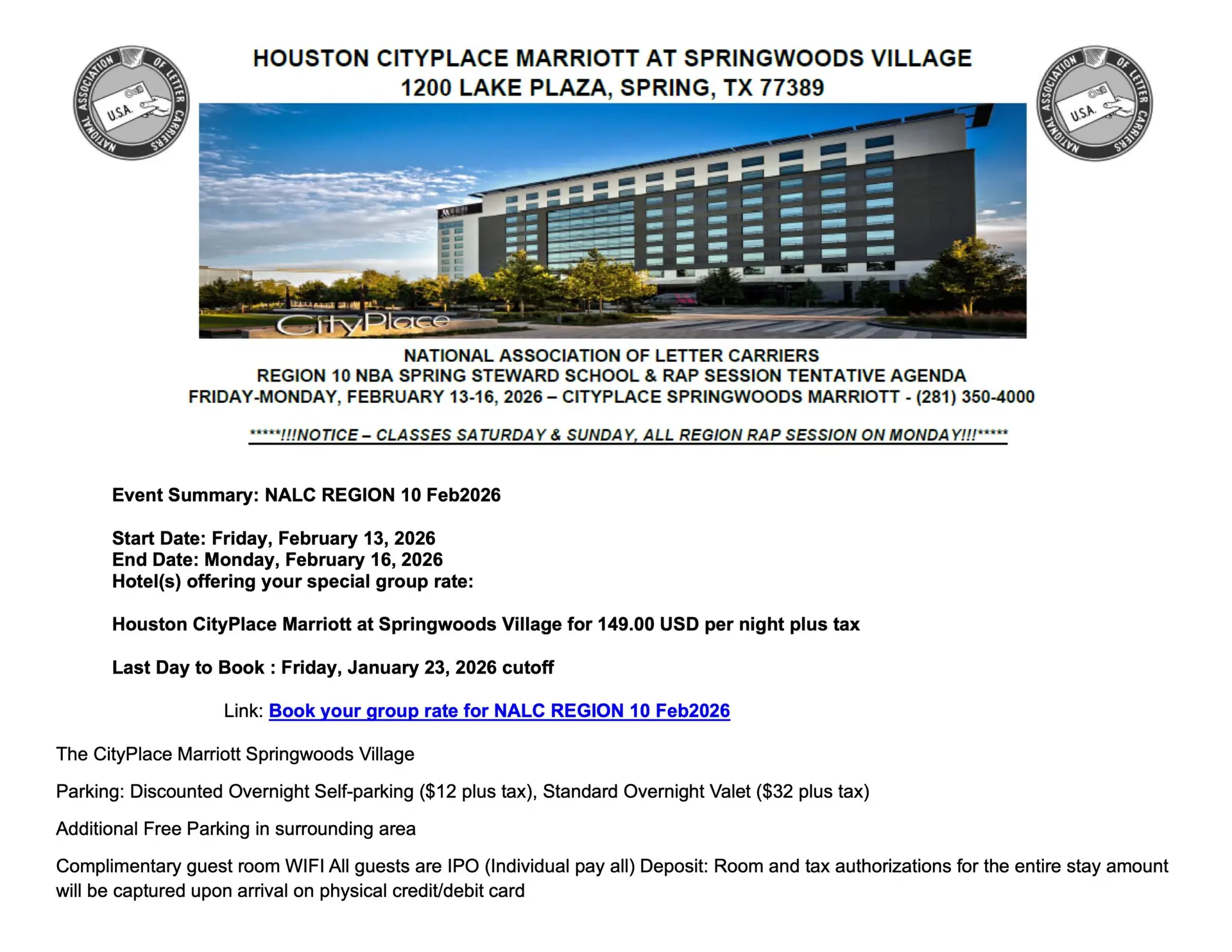 NATIONAL ASSOCIATION OF LETTER CARRIERS U.S.A.

HOUSTON CITYPLACE MARRIOTT AT SPRINGWOODS VILLAGE
1200 LAKE PLAZA, SPRING, TX 77389

NATIONAL ASSOCIATION OF LETTER CARRIERS U.S.A.

CityPlace

NATIONAL ASSOCIATION OF LETTER CARRIERS
REGION 10 NBA SPRING STEWARD SCHOOL & RAP SESSION TENTATIVE AGENDA
FRIDAY-MONDAY, FEBRUARY 13-16, 2026 – CITYPLACE SPRINGWOODS MARRIOTT - (281) 350-4000

*****!!!NOTICE – CLASSES SATURDAY & SUNDAY, ALL REGION RAP SESSION ON MONDAY!!!*****

Event Summary: NALC REGION 10 Feb2026

Start Date: Friday, February 13, 2026
End Date: Monday, February 16, 2026
Hotel(s) offering your special group rate:

Houston CityPlace Marriott at Springwoods Village for 149.00 USD per night plus tax

Last Day to Book : Friday, January 23, 2026 cutoff

Link: Book your group rate for NALC REGION 10 Feb2026

The CityPlace Marriott Springwoods Village

Parking: Discounted Overnight Self-parking ($12 plus tax), Standard Overnight Valet ($32 plus tax)

Additional Free Parking in surrounding area

Complimentary guest room WIFI All guests are IPO (Individual pay all) Deposit: Room and tax authorizations for the entire stay amount will be captured upon arrival on physical credit/debit card